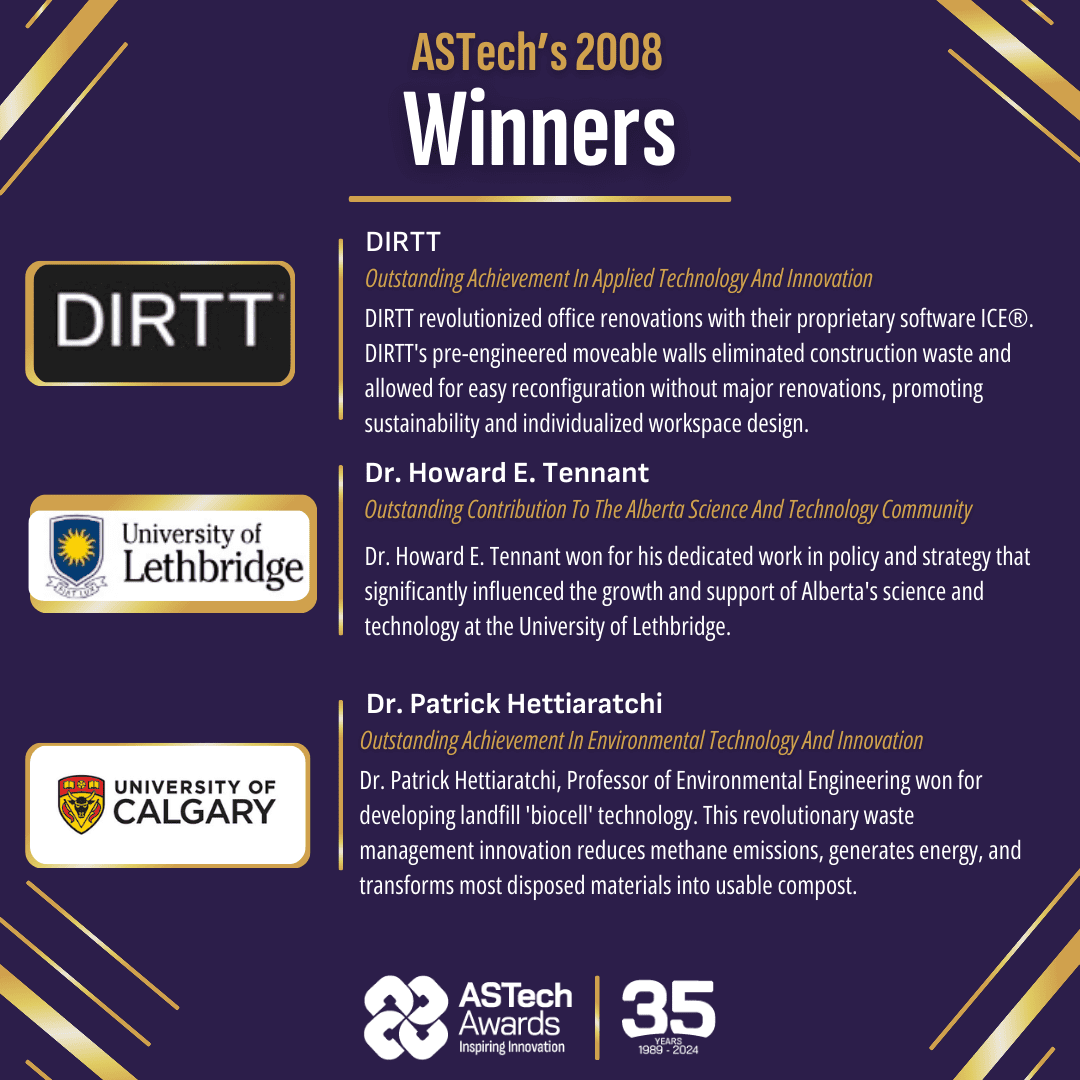 ASTech's 2008
Winners

DIRTT

DIRTT
Outstanding Achievement In Applied Technology And Innovation

DIRTT revolutionized office renovations with their proprietary software ICE®. DIRTT's pre-engineered moveable walls eliminated construction waste and allowed for easy reconfiguration without major renovations, promoting sustainability and individualized workspace design.

University of Lethbridge

Dr. Howard E. Tennant
Outstanding Contribution To The Alberta Science And Technology Community

Dr. Howard E. Tennant won for his dedicated work in policy and strategy that significantly influenced the growth and support of Alberta's science and technology at the University of Lethbridge.

UNIVERSITY OF CALGARY

Dr. Patrick Hettiaratchi
Outstanding Achievement In Environmental Technology And Innovation

Dr. Patrick Hettiaratchi, Professor of Environmental Engineering won for developing landfill 'biocell' technology. This revolutionary waste management innovation reduces methane emissions, generates energy, and transforms most disposed materials into usable compost.

ASTech Awards
Inspiring Innovation
35 YEARS
1989 - 2024